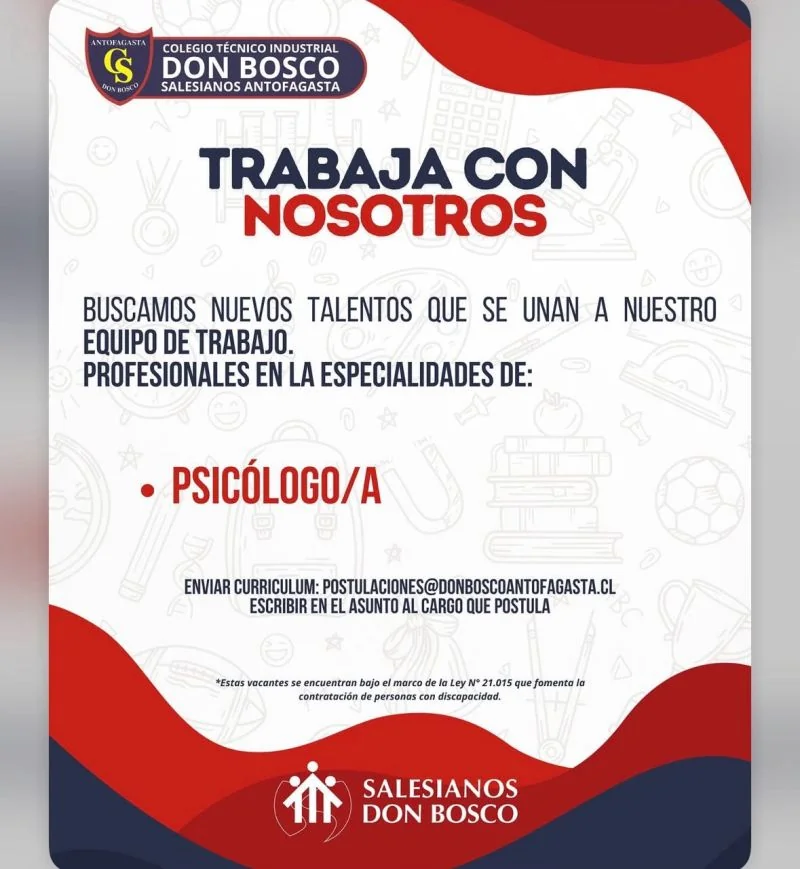 ANTOFAGASTA
CS
DON BOSCO
COLEGIO TÉCNICO INDUSTRIAL
DON BOSCO
SALESIANOS ANTOFAGASTA

TRABAJA CON
NOSOTROS

BUSCAMOS NUEVOS TALENTOS QUE SE UNAN A NUESTRO EQUIPO DE TRABAJO.
PROFESIONALES EN LA ESPECIALIDADES DE:

• PSICÓLOGO/A

ENVIAR CURRICULUM: POSTULACIONES@DONBOSCOANTOFAGASTA.CL
ESCRIBIR EN EL ASUNTO AL CARGO QUE POSTULA

*Estas vacantes se encuentran bajo el marco de la Ley N° 21.015 que fomenta la contratación de personas con discapacidad.

SALESIANOS
DON BOSCO